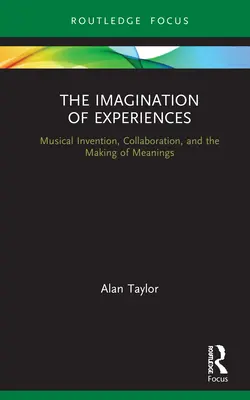 ROUTLEDGE FOCUS

THE IMAGINATION OF EXPERIENCES

Musical Invention, Collaboration, and the Making of Meanings

Alan Taylor

ROUTLEDGE
Focus